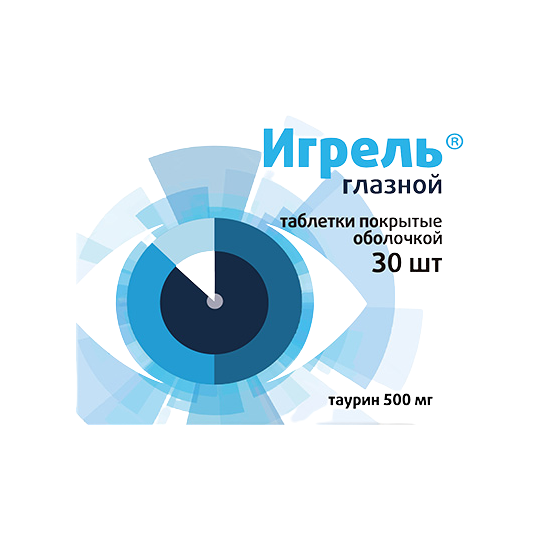 Игрель®
глазной

таблетки покрытые оболочкой
30 шт

таурин 500 мг